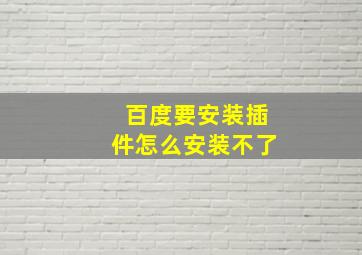 百度要安装插件怎么安装不了